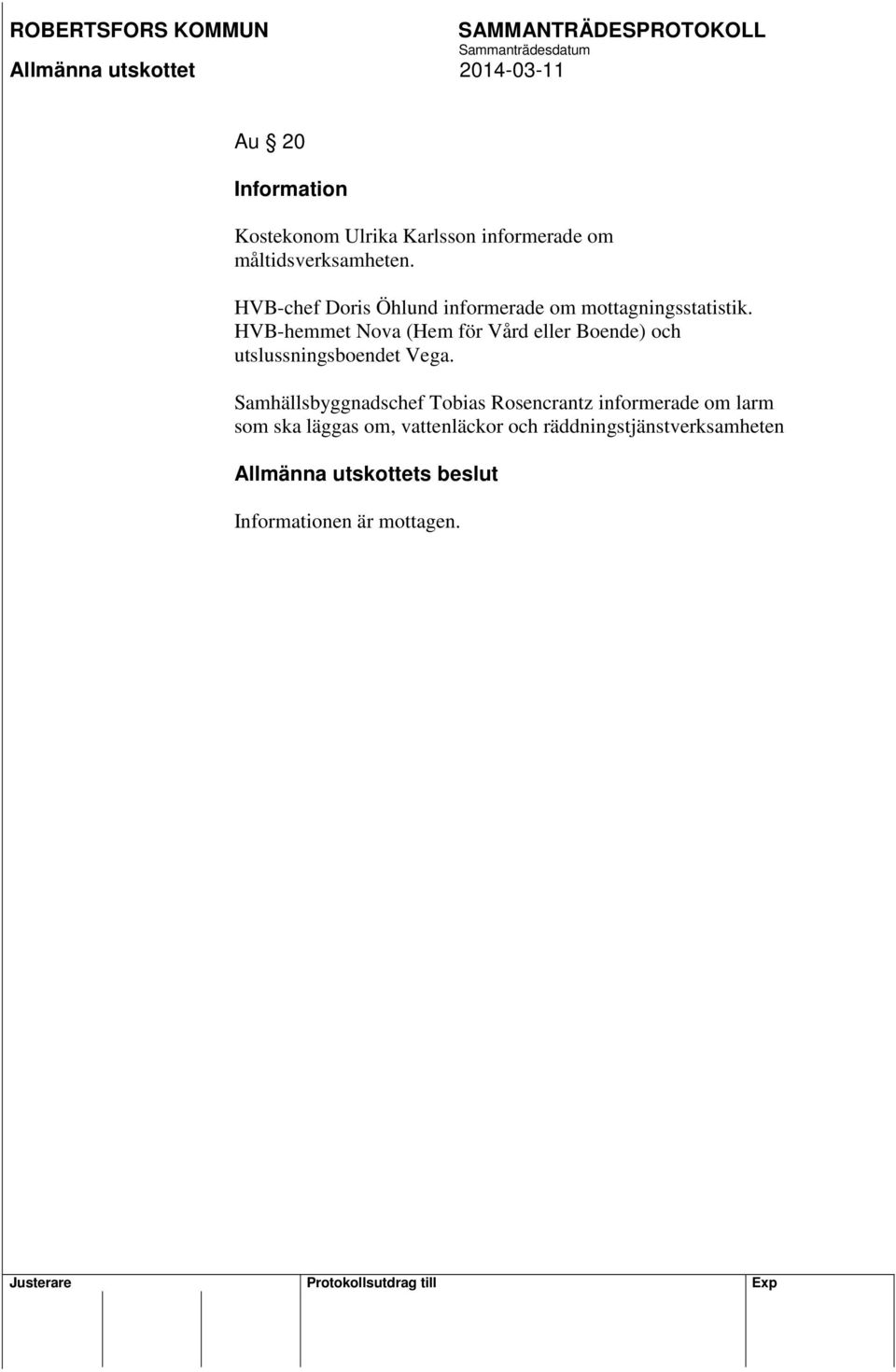 ROBERTSFORS KOMMUN
Allmänna utskottet

SAMMANTRÄDESPROTOKOLL
Sammanträdesdatum
2014-03-11

Au § 20

Information

Kostekonom Ulrika Karlsson informerade om måltidsverksamheten.

HVB-chef Doris Öhlund informerade om mottagningsstatistik. HVB-hemmet Nova (Hem för Vård eller Boende) och utslussningsboendet Vega.

Samhällsbyggnadschef Tobias Rosencrantz informerade om larm som ska läggas om, vattenläckor och räddningstjänstverksamheten

Allmänna utskottets beslut

Informationen är mottagen.

Justerare
Protokollsutdrag till
Exp